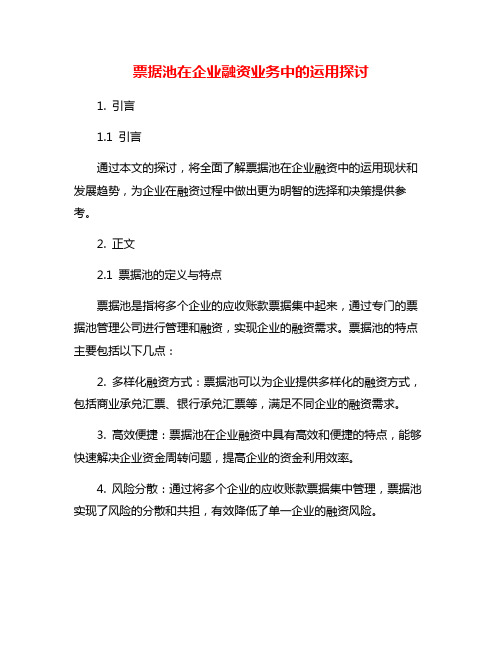 票据池在企业融资业务中的运用探讨

1. 引言

1.1 引言

通过本文的探讨，将全面了解票据池在企业融资中的运用现状和发展趋势，为企业在融资过程中做出更为明智的选择和决策提供参考。

2. 正文

2.1 票据池的定义与特点

票据池是指将多个企业的应收账款票据集中起来，通过专门的票据池管理公司进行管理和融资，实现企业的融资需求。票据池的特点主要包括以下几点：

2. 多样化融资方式：票据池可以为企业提供多样化的融资方式，包括商业承兑汇票、银行承兑汇票等，满足不同企业的融资需求。

3. 高效便捷：票据池在企业融资中具有高效和便捷的特点，能够快速解决企业资金周转问题，提高企业的资金利用效率。

4. 风险分散：通过将多个企业的应收账款票据集中管理，票据池实现了风险的分散和共担，有效降低了单一企业的融资风险。